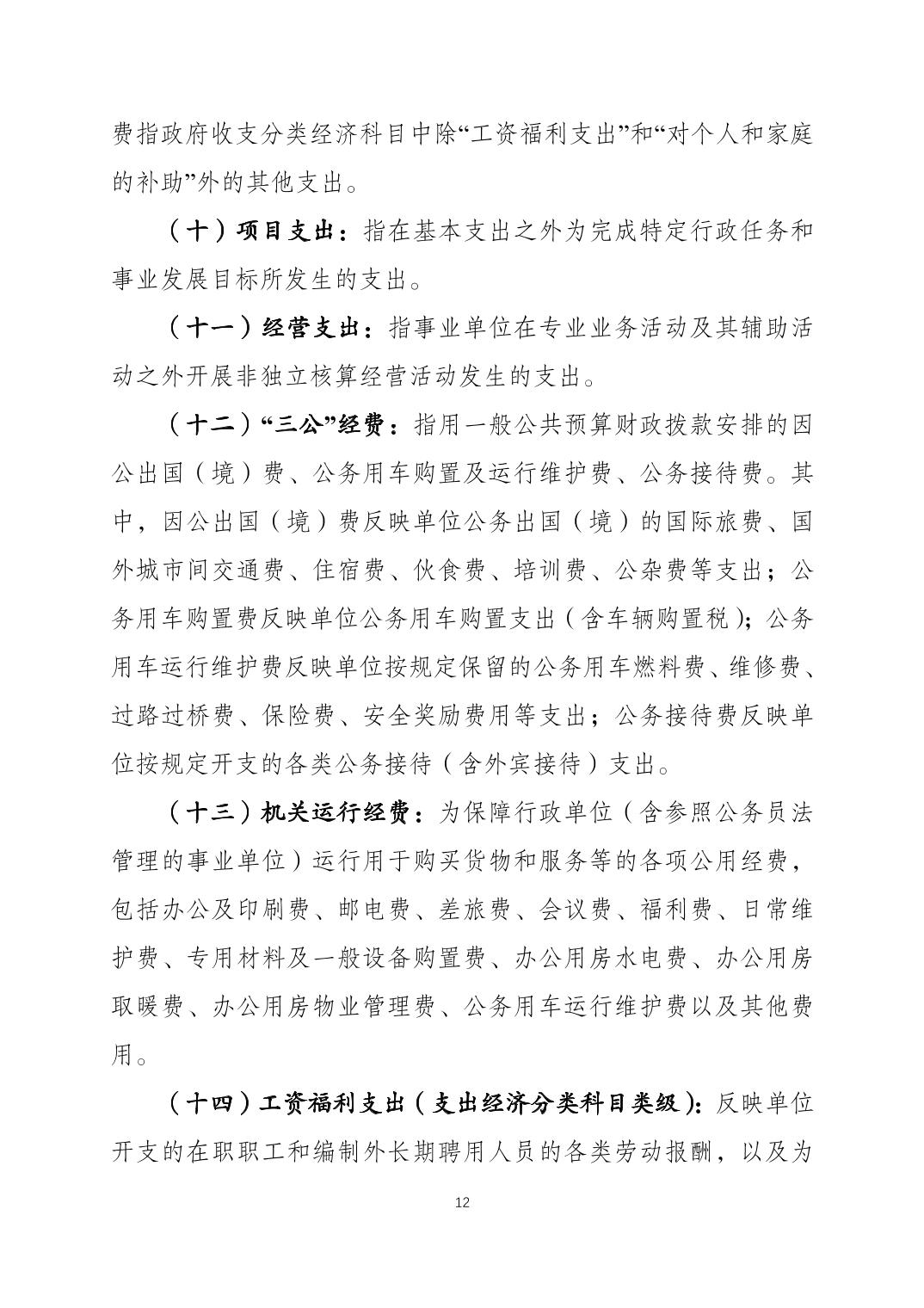 费指政府收支分类经济科目中除“工资福利支出”和“对个人和家庭的补助”外的其他支出。

（十）项目支出：指在基本支出之外为完成特定行政任务和事业发展目标所发生的支出。

（十一）经营支出：指事业单位在专业业务活动及其辅助活动之外开展非独立核算经营活动发生的支出。

（十二）“三公”经费：指用一般公共预算财政拨款安排的因公出国（境）费、公务用车购置及运行维护费、公务接待费。其中，因公出国（境）费反映单位公务出国（境）的国际旅费、国外城市间交通费、住宿费、伙食费、培训费、公杂费等支出；公务用车购置费反映单位公务用车购置支出（含车辆购置税）；公务用车运行维护费反映单位按规定保留的公务用车燃料费、维修费、过路过桥费、保险费、安全奖励费用等支出；公务接待费反映单位按规定开支的各类公务接待（含外宾接待）支出。

（十三）机关运行经费：为保障行政单位（含参照公务员法管理的事业单位）运行用于购买货物和服务等的各项公用经费，包括办公及印刷费、邮电费、差旅费、会议费、福利费、日常维护费、专用材料及一般设备购置费、办公用房水电费、办公用房取暖费、办公用房物业管理费、公务用车运行维护费以及其他费用。

（十四）工资福利支出（支出经济分类科目类级）：反映单位开支的在职职工和编制外长期聘用人员的各类劳动报酬，以及为

12